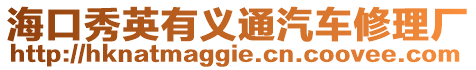 海口秀英有义通汽车修理厂
http://hknatmaggie.cn.coovee.com